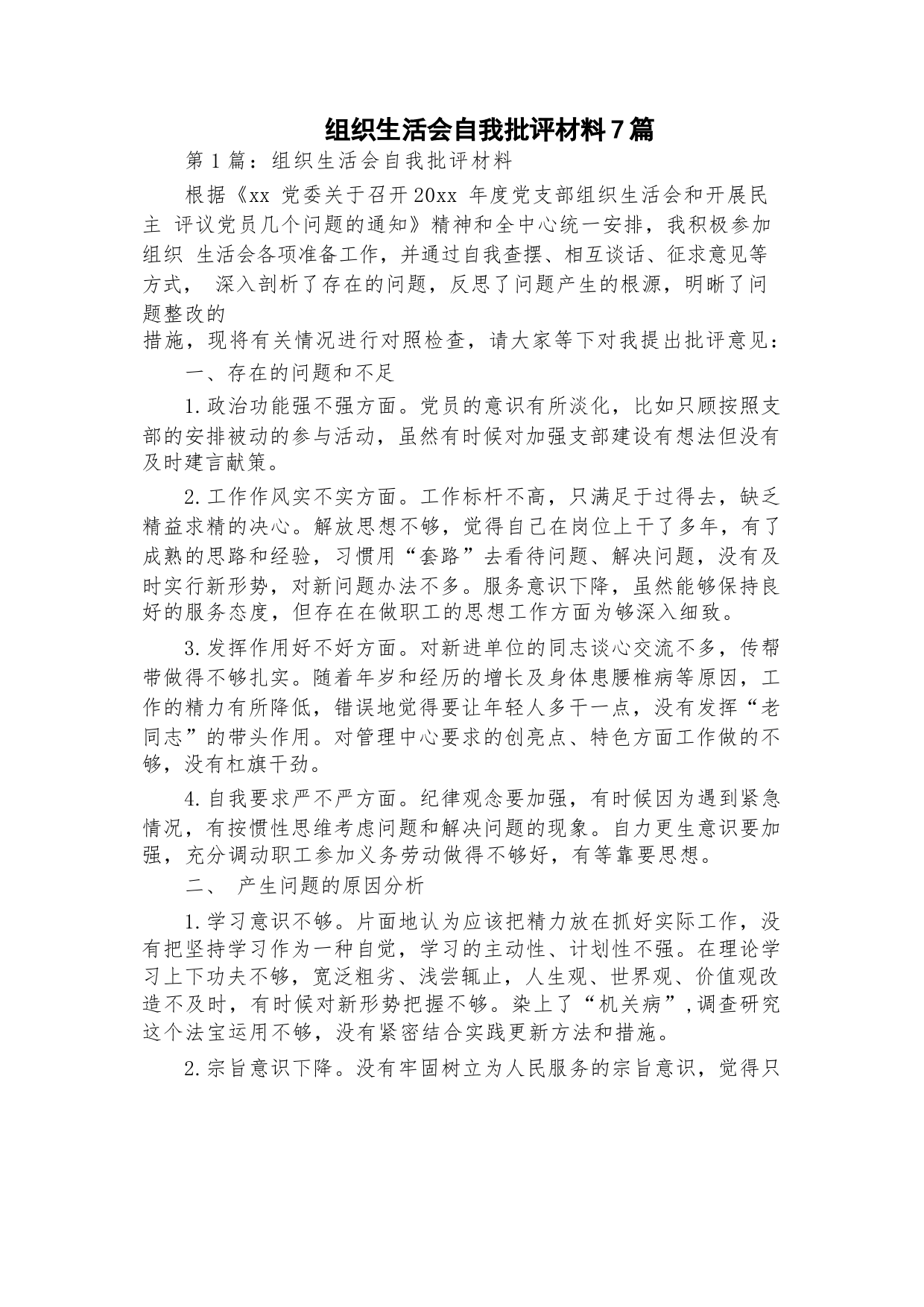 组织生活会自我批评材料7篇

第1篇：组织生活会自我批评材料

根据《xx 党委关于召开20xx 年度党支部组织生活会和开展民主 评议党员几个问题的通知》精神和全中心统一安排，我积极参加组织 生活会各项准备工作，并通过自我查摆、相互谈话、征求意见等方式， 深入剖析了存在的问题，反思了问题产生的根源，明晰了问题整改的
措施，现将有关情况进行对照检查，请大家等下对我提出批评意见：

一、存在的问题和不足

1.政治功能强不强方面。党员的意识有所淡化，比如只顾按照支部的安排被动的参与活动，虽然有时候对加强支部建设有想法但没有及时建言献策。

2.工作作风实不实方面。工作标杆不高，只满足于过得去，缺乏精益求精的决心。解放思想不够，觉得自己在岗位上干了多年，有了成熟的思路和经验，习惯用“套路”去看待问题、解决问题，没有及时实行新形势，对新问题办法不多。服务意识下降，虽然能够保持良好的服务态度，但存在在做职工的思想工作方面为够深入细致。

3.发挥作用好不好方面。对新进单位的同志谈心交流不多，传帮带做得不够扎实。随着年岁和经历的增长及身体患腰椎病等原因，工作的精力有所降低，错误地觉得要让年轻人多干一点，没有发挥“老同志”的带头作用。对管理中心要求的创亮点、特色方面工作做的不够，没有杠旗干劲。

4.自我要求严不严方面。纪律观念要加强，有时候因为遇到紧急情况，有按惯性思维考虑问题和解决问题的现象。自力更生意识要加强，充分调动职工参加义务劳动做得不够好，有等靠要思想。

二、 产生问题的原因分析

1.学习意识不够。片面地认为应该把精力放在抓好实际工作，没有把坚持学习作为一种自觉，学习的主动性、计划性不强。在理论学习上下功夫不够，宽泛粗劣、浅尝辄止，人生观、世界观、价值观改造不及时，有时候对新形势把握不够。染上了“机关病”,调查研究这个法宝运用不够，没有紧密结合实践更新方法和措施。

2.宗旨意识下降。没有牢固树立为人民服务的宗旨意识，觉得只